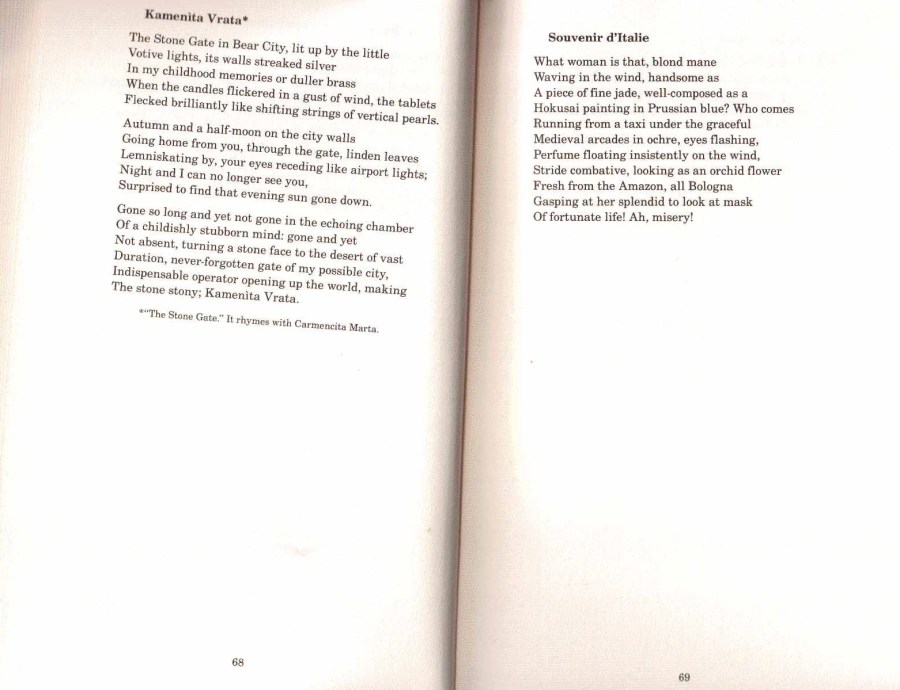 Kamenita Vrata*

The Stone Gate in Bear City, lit up by the little
Votive lights, its walls streaked silver
In my childhood memories or duller brass
When the candles flickered in a gust of wind, the tablets
Flecked brilliantly like shifting strings of vertical pearls.

Autumn and a half-moon on the city walls
Going home from you, through the gate, linden leaves
Lemniskating by, your eyes receding like airport lights;
Night and I can no longer see you,
Surprised to find that evening sun gone down.

Gone so long and yet not gone in the echoing chamber
Of a childishly stubborn mind: gone and yet
Not absent, turning a stone face to the desert of vast
Duration, never-forgotten gate of my possible city,
Indispensable operator opening up the world, making
The stone stony; Kamenita Vrata.

*"The Stone Gate." It rhymes with Carmencita Marta.

68

Souvenir d'Italie

What woman is that, blond mane
Waving in the wind, handsome as
A piece of fine jade, well-composed as a
Hokusai painting in Prussian blue? Who comes
Running from a taxi under the graceful
Medieval arcades in ochre, eyes flashing,
Perfume floating insistently on the wind,
Stride combative, looking as an orchid flower
Fresh from the Amazon, all Bologna
Gasping at her splendid to look at mask
Of fortunate life! Ah, misery!

69